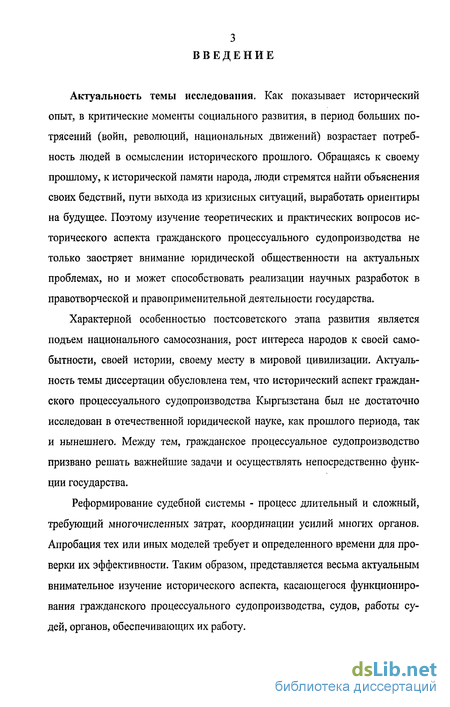 3

ВВЕДЕНИЕ

Актуальность темы исследования. Как показывает исторический опыт, в критические моменты социального развития, в период больших потрясений (войн, революций, национальных движений) возрастает потребность людей в осмыслении исторического прошлого. Обращаясь к своему прошлому, к исторической памяти народа, люди стремятся найти объяснения своих бедствий, пути выхода из кризисных ситуаций, выработать ориентиры на будущее. Поэтому изучение теоретических и практических вопросов исторического аспекта гражданского процессуального судопроизводства не только заостряет внимание юридической общественности на актуальных проблемах, но и может способствовать реализации научных разработок в правотворческой и правоприменительной деятельности государства.

Характерной особенностью постсоветского этапа развития является подъем национального самосознания, рост интереса народов к своей самобытности, своей истории, своему месту в мировой цивилизации. Актуальность темы диссертации обусловлена тем, что исторический аспект гражданского процессуального судопроизводства Кыргызстана был не достаточно исследован в отечественной юридической науке, как прошлого периода, так и нынешнего. Между тем, гражданское процессуальное судопроизводство призвано решать важнейшие задачи и осуществлять непосредственно функции государства.

Реформирование судебной системы - процесс длительный и сложный, требующий многочисленных затрат, координации усилий многих органов. Апробация тех или иных моделей требует и определенного времени для проверки их эффективности. Таким образом, представляется весьма актуальным внимательное изучение исторического аспекта, касающегося функционирования гражданского процессуального судопроизводства, судов, работы судей, органов, обеспечивающих их работу.

dsLib.net
библиотека диссертаций